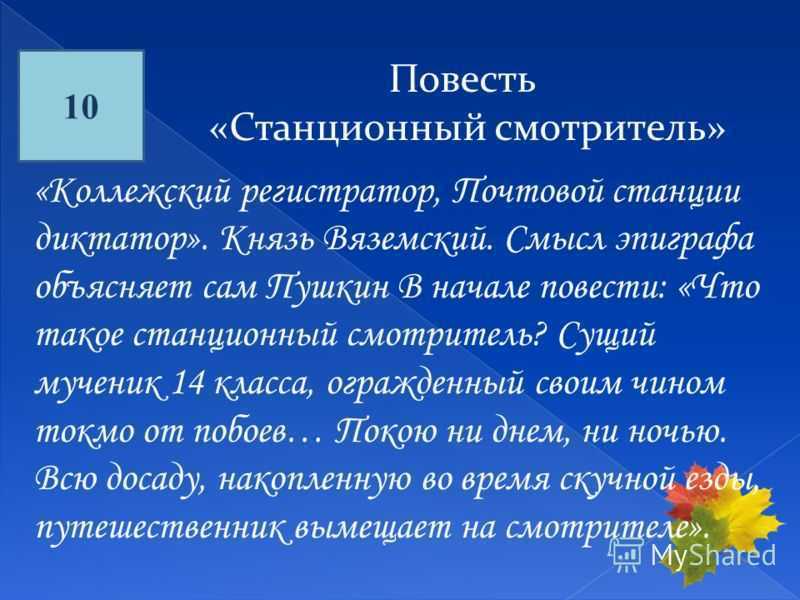 10

Повесть «Станционный смотритель»

«Коллежский регистратор, Почтовой станции диктатор». Князь Вяземский. Смысл эпиграфа объясняет сам Пушкин В начале повести: «Что такое станционный смотритель? Сущий мученик 14 класса, огражденный своим чином токмо от побоев… Покою ни днем, ни ночью. Всю досаду, накопленную во время скучной езды, путешественник вымещает на смотрителе».

MyShared